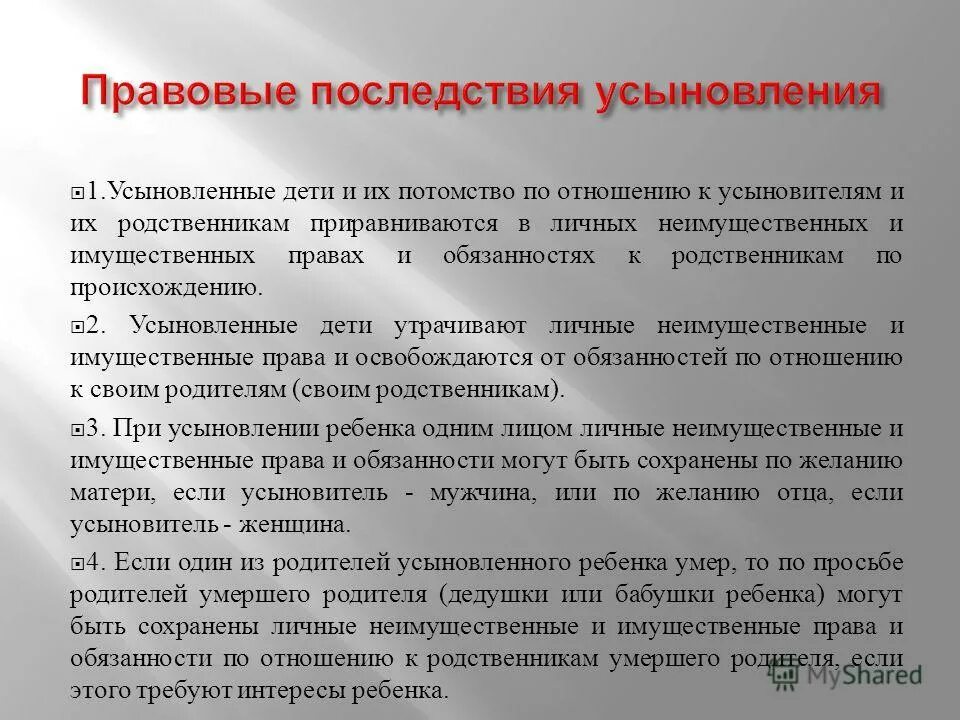 Правовые последствия усыновления

1.Усыновленные дети и их потомство по отношению к усыновителям и их родственникам приравниваются в личных неимущественных и имущественных правах и обязанностях к родственникам по происхождению.

2. Усыновленные дети утрачивают личные неимущественные и имущественные права и освобождаются от обязанностей по отношению к своим родителям (своим родственникам).

3. При усыновлении ребенка одним лицом личные неимущественные и имущественные права и обязанности могут быть сохранены по желанию матери, если усыновитель - мужчина, или по желанию отца, если усыновитель - женщина.

4. Если один из родителей усыновленного ребенка умер, то по просьбе родителей умершего родителя (дедушки или бабушки ребенка) могут быть сохранены личные неимущественные и имущественные права и обязанности по отношению к родственникам умершего родителя, если этого требуют интересы ребенка.

MyShared